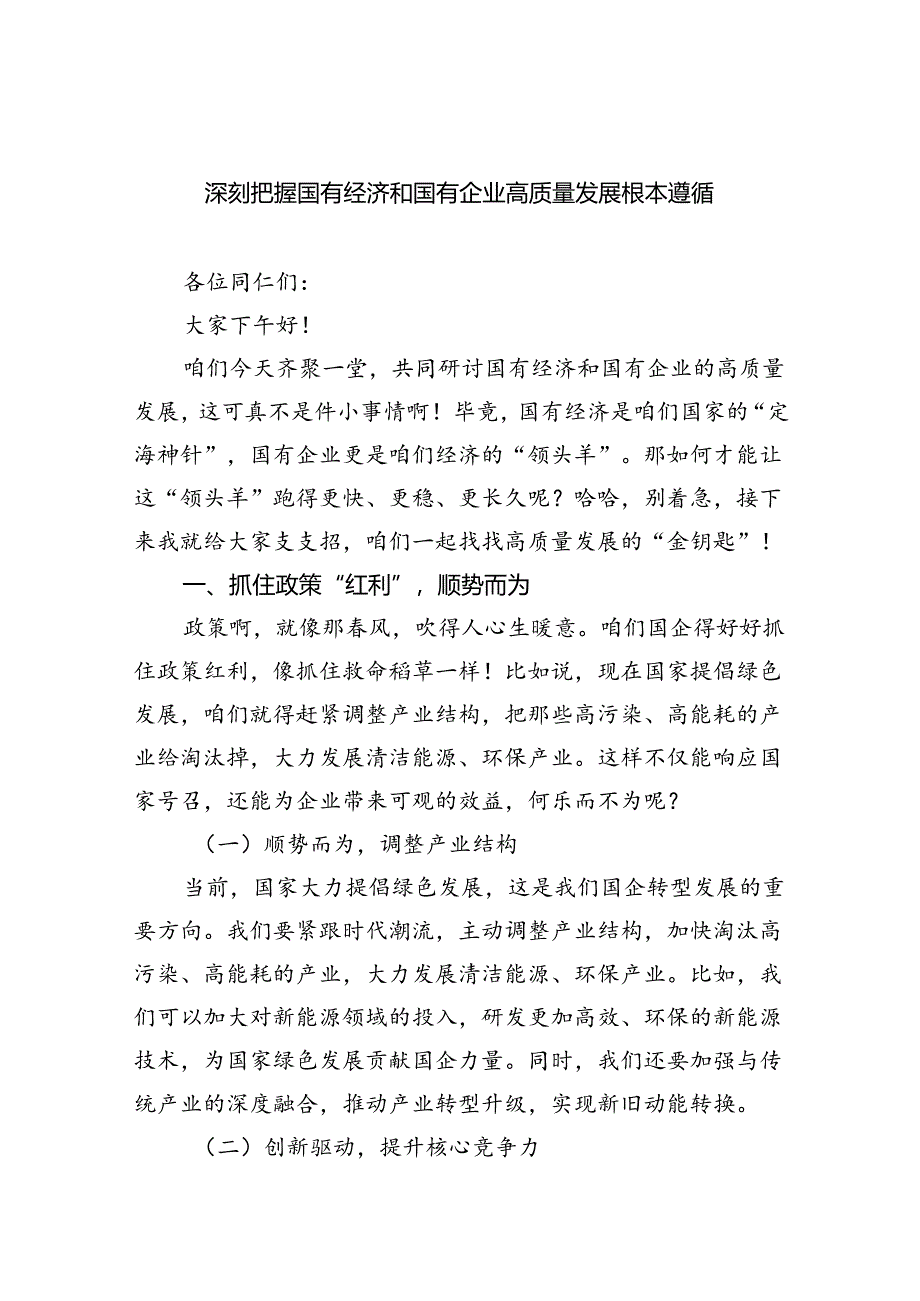 深刻把握国有经济和国有企业高质量发展根本遵循

各位同仁们：

大家下午好！

咱们今天齐聚一堂，共同研讨国有经济和国有企业的高质量发展，这可真不是件小事情啊！毕竟，国有经济是咱们国家的“定海神针”，国有企业更是咱们经济的“领头羊”。那如何才能让这“领头羊”跑得更快、更稳、更长久呢？哈哈，别着急，接下来我就给大家支支招，咱们一起找找高质量发展的“金钥匙”！

一、抓住政策“红利”，顺势而为

政策啊，就像那春风，吹得人心生暖意。咱们国企得好好抓住政策红利，像抓住救命稻草一样！比如说，现在国家提倡绿色发展，咱们就得赶紧调整产业结构，把那些高污染、高能耗的产业给淘汰掉，大力发展清洁能源、环保产业。这样不仅能响应国家号召，还能为企业带来可观的效益，何乐而不为呢？

（一）顺势而为，调整产业结构

当前，国家大力提倡绿色发展，这是我们国企转型发展的重要方向。我们要紧跟时代潮流，主动调整产业结构，加快淘汰高污染、高能耗的产业，大力发展清洁能源、环保产业。比如，我们可以加大对新能源领域的投入，研发更加高效、环保的新能源技术，为国家绿色发展贡献国企力量。同时，我们还要加强与传统产业的深度融合，推动产业转型升级，实现新旧动能转换。

（二）创新驱动，提升核心竞争力